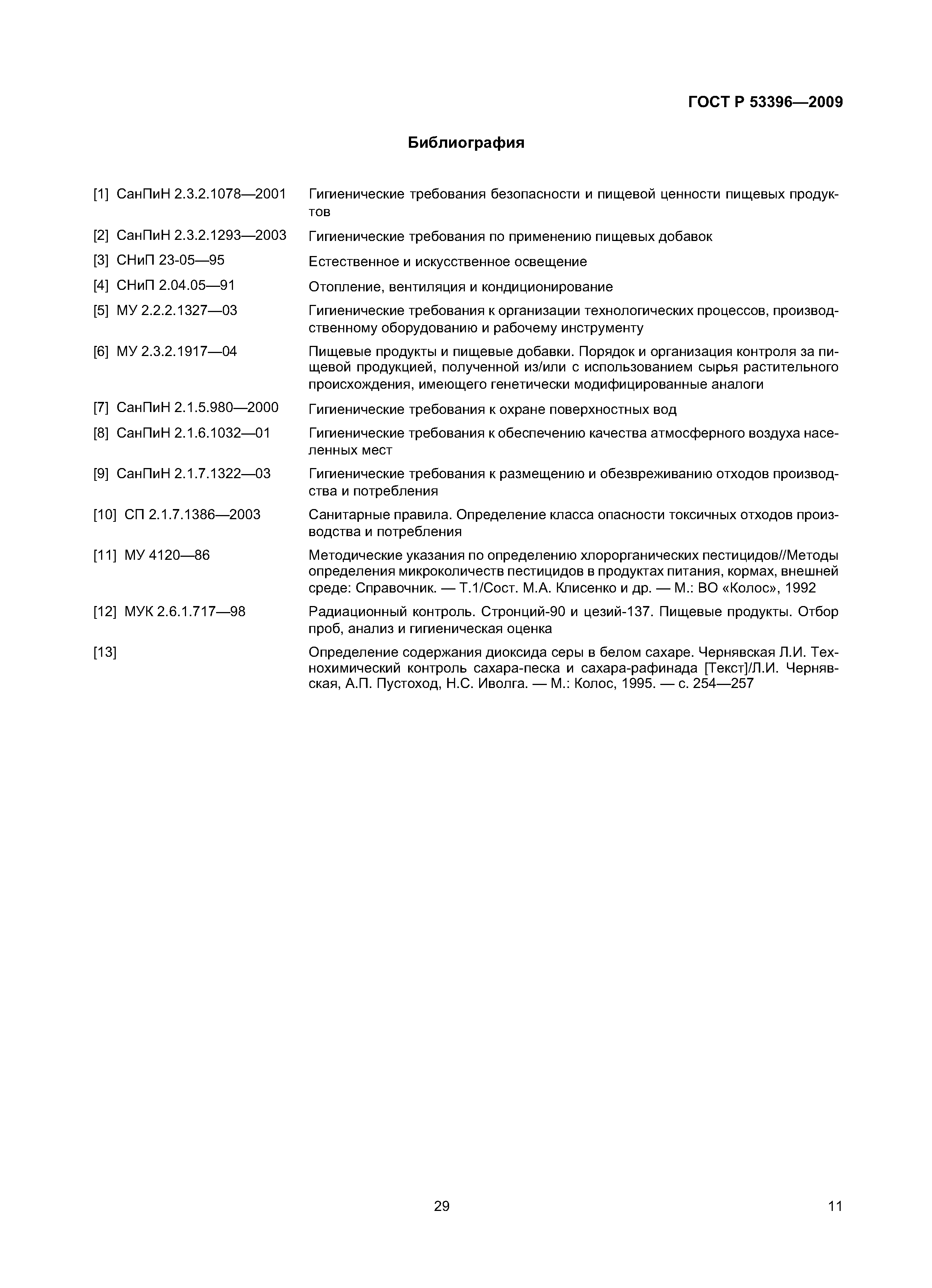 ГОСТ Р 53396—2009

Библиография

[1] СанПиН 2.3.2.1078—2001 Гигиенические требования безопасности и пищевой ценности пищевых продуктов

[2] СанПиН 2.3.2.1293—2003 Гигиенические требования по применению пищевых добавок

[3] СНиП 23-05—95 Естественное и искусственное освещение

[4] СНиП 2.04.05—91 Отопление, вентиляция и кондиционирование

[5] МУ 2.2.2.1327—03 Гигиенические требования к организации технологических процессов, производственному оборудованию и рабочему инструменту

[6] МУ 2.3.2.1917—04 Пищевые продукты и пищевые добавки. Порядок и организация контроля за пищевой продукцией, полученной из/или с использованием сырья растительного происхождения, имеющего генетически модифицированные аналоги

[7] СанПиН 2.1.5.980—2000 Гигиенические требования к охране поверхностных вод

[8] СанПиН 2.1.6.1032—01 Гигиенические требования к обеспечению качества атмосферного воздуха населенных мест

[9] СанПиН 2.1.7.1322—03 Гигиенические требования к размещению и обезвреживанию отходов производства и потребления

[10] СП 2.1.7.1386—2003 Санитарные правила. Определение класса опасности токсичных отходов производства и потребления

[11] МУ 4120—86 Методические указания по определению хлорорганических пестицидов//Методы определения микроколичеств пестицидов в продуктах питания, кормах, внешней среде: Справочник. — Т.1/Сост. М.А. Клисенко и др. — М.: ВО «Колос», 1992

[12] МУК 2.6.1.717—98 Радиационный контроль. Стронций-90 и цезий-137. Пищевые продукты. Отбор проб, анализ и гигиеническая оценка

[13] Определение содержания диоксида серы в белом сахаре. Чернявская Л.И. Технохимический контроль сахара-песка и сахара-рафинада [Текст]/Л.И. Чернявская, А.П. Пустоход, Н.С. Иволга. — М.: Колос, 1995. — с. 254—257

29

11